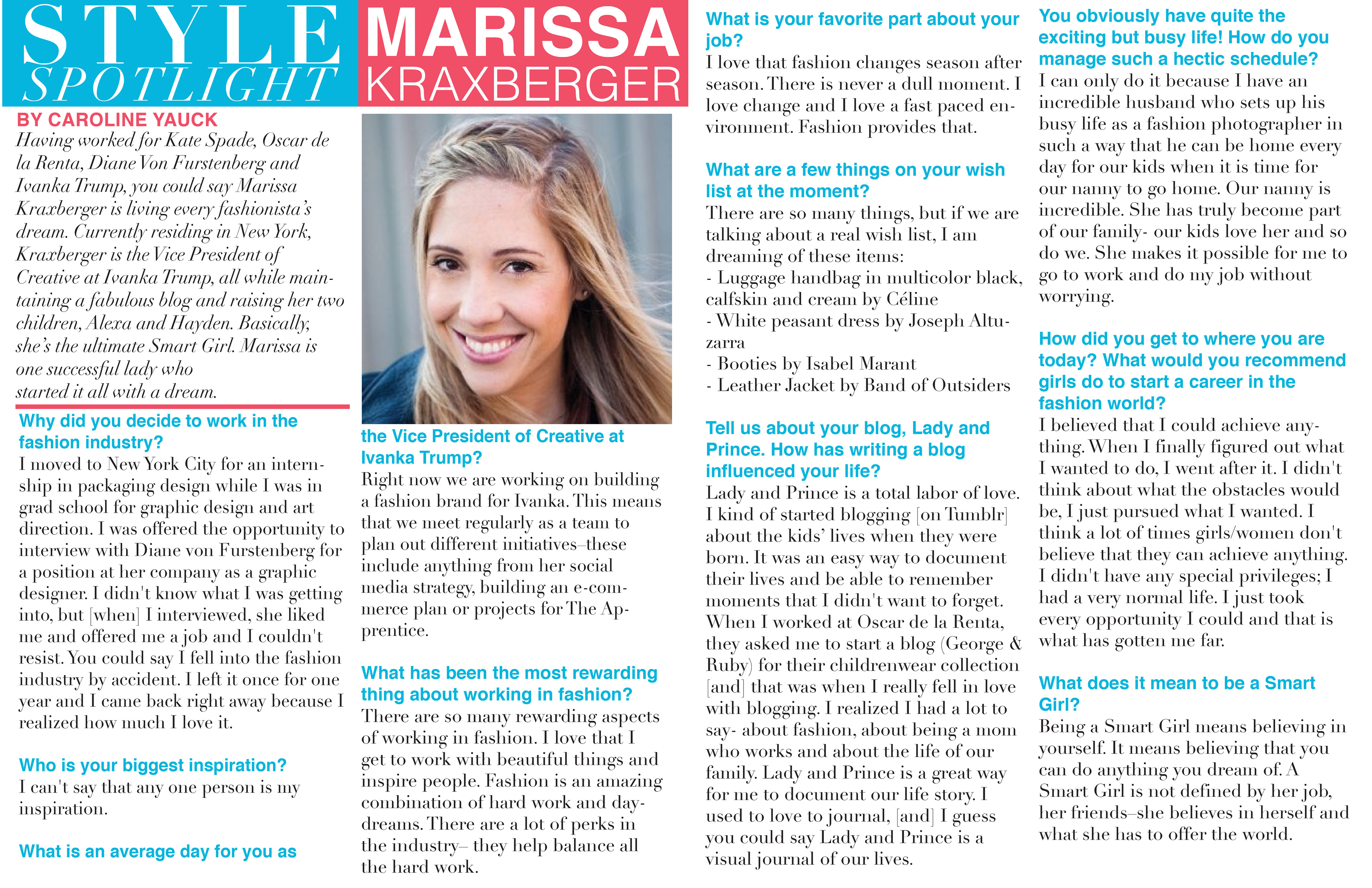 STYLE SPOTLIGHT

MARISSA KRAXBERGER

BY CAROLINE YAUCK

Having worked for Kate Spade, Oscar de la Renta, Diane Von Furstenberg and Ivanka Trump, you could say Marissa Kraxberger is living every fashionista's dream. Currently residing in New York, Kraxberger is the Vice President of Creative at Ivanka Trump, all while maintaining a fabulous blog and raising her two children, Alexa and Hayden. Basically, she's the ultimate Smart Girl. Marissa is one successful lady who started it all with a dream.

Why did you decide to work in the fashion industry?
I moved to New York City for an internship in packaging design while I was in grad school for graphic design and art direction. I was offered the opportunity to interview with Diane von Furstenberg for a position at her company as a graphic designer. I didn't know what I was getting into, but [when] I interviewed, she liked me and offered me a job and I couldn't resist. You could say I fell into the fashion industry by accident. I left it once for one year and I came back right away because I realized how much I love it.

Who is your biggest inspiration?
I can't say that any one person is my inspiration.

What is an average day for you as the Vice President of Creative at Ivanka Trump?
Right now we are working on building a fashion brand for Ivanka. This means that we meet regularly as a team to plan out different initiatives–these include anything from her social media strategy, building an e-commerce plan or projects for The Apprentice.

What has been the most rewarding thing about working in fashion?
There are so many rewarding aspects of working in fashion. I love that I get to work with beautiful things and inspire people. Fashion is an amazing combination of hard work and daydreams. There are a lot of perks in the industry– they help balance all the hard work.

What is your favorite part about your job?
I love that fashion changes season after season. There is never a dull moment. I love change and I love a fast paced environment. Fashion provides that.

What are a few things on your wish list at the moment?
There are so many things, but if we are talking about a real wish list, I am dreaming of these items:
- Luggage handbag in multicolor black, calfskin and cream by Céline
- White peasant dress by Joseph Altuzarra
- Booties by Isabel Marant
- Leather Jacket by Band of Outsiders

Tell us about your blog, Lady and Prince. How has writing a blog influenced your life?
Lady and Prince is a total labor of love. I kind of started blogging [on Tumblr] about the kids' lives when they were born. It was an easy way to document their lives and be able to remember moments that I didn't want to forget. When I worked at Oscar de la Renta, they asked me to start a blog (George & Ruby) for their childrenwear collection [and] that was when I really fell in love with blogging. I realized I had a lot to say- about fashion, about being a mom who works and about the life of our family. Lady and Prince is a great way for me to document our life story. I used to love to journal, [and] I guess you could say Lady and Prince is a visual journal of our lives.

You obviously have quite the exciting but busy life! How do you manage such a hectic schedule?
I can only do it because I have an incredible husband who sets up his busy life as a fashion photographer in such a way that he can be home every day for our kids when it is time for our nanny to go home. Our nanny is incredible. She has truly become part of our family- our kids love her and so do we. She makes it possible for me to go to work and do my job without worrying.

How did you get to where you are today? What would you recommend girls do to start a career in the fashion world?
I believed that I could achieve anything. When I finally figured out what I wanted to do, I went after it. I didn't think about what the obstacles would be, I just pursued what I wanted. I think a lot of times girls/women don't believe that they can achieve anything. I didn't have any special privileges; I had a very normal life. I just took every opportunity I could and that is what has gotten me far.

What does it mean to be a Smart Girl?
Being a Smart Girl means believing in yourself. It means believing that you can do anything you dream of. A Smart Girl is not defined by her job, her friends–she believes in herself and what she has to offer the world.